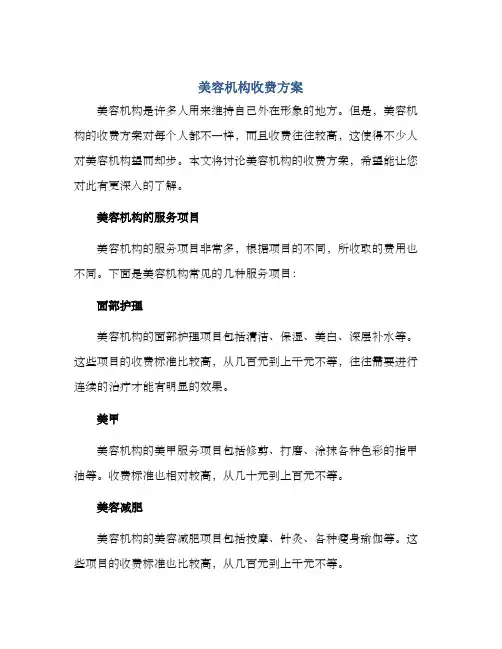 美容机构收费方案

美容机构是许多人用来维持自己外在形象的地方。但是，美容机构的收费方案对每个人都不一样，而且收费往往较高，这使得不少人对美容机构望而却步。本文将讨论美容机构的收费方案，希望能让您对此有更深入的了解。

美容机构的服务项目

美容机构的服务项目非常多，根据项目的不同，所收取的费用也不同。下面是美容机构常见的几种服务项目：

面部护理

美容机构的面部护理项目包括清洁、保湿、美白、深层补水等。这些项目的收费标准比较高，从几百元到上千元不等，往往需要进行连续的治疗才能有明显的效果。

美甲

美容机构的美甲服务项目包括修剪、打磨、涂抹各种色彩的指甲油等。收费标准也相对较高，从几十元到上百元不等。

美容减肥

美容机构的美容减肥项目包括按摩、针灸、各种瘦身瑜伽等。这些项目的收费标准也比较高，从几百元到上千元不等。